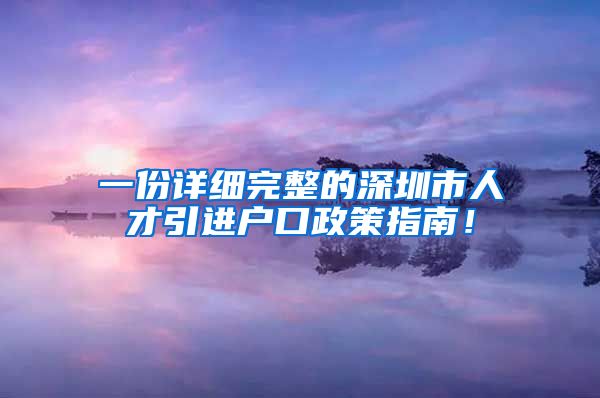 一份详细完整的深圳市人才引进户口政策指南！